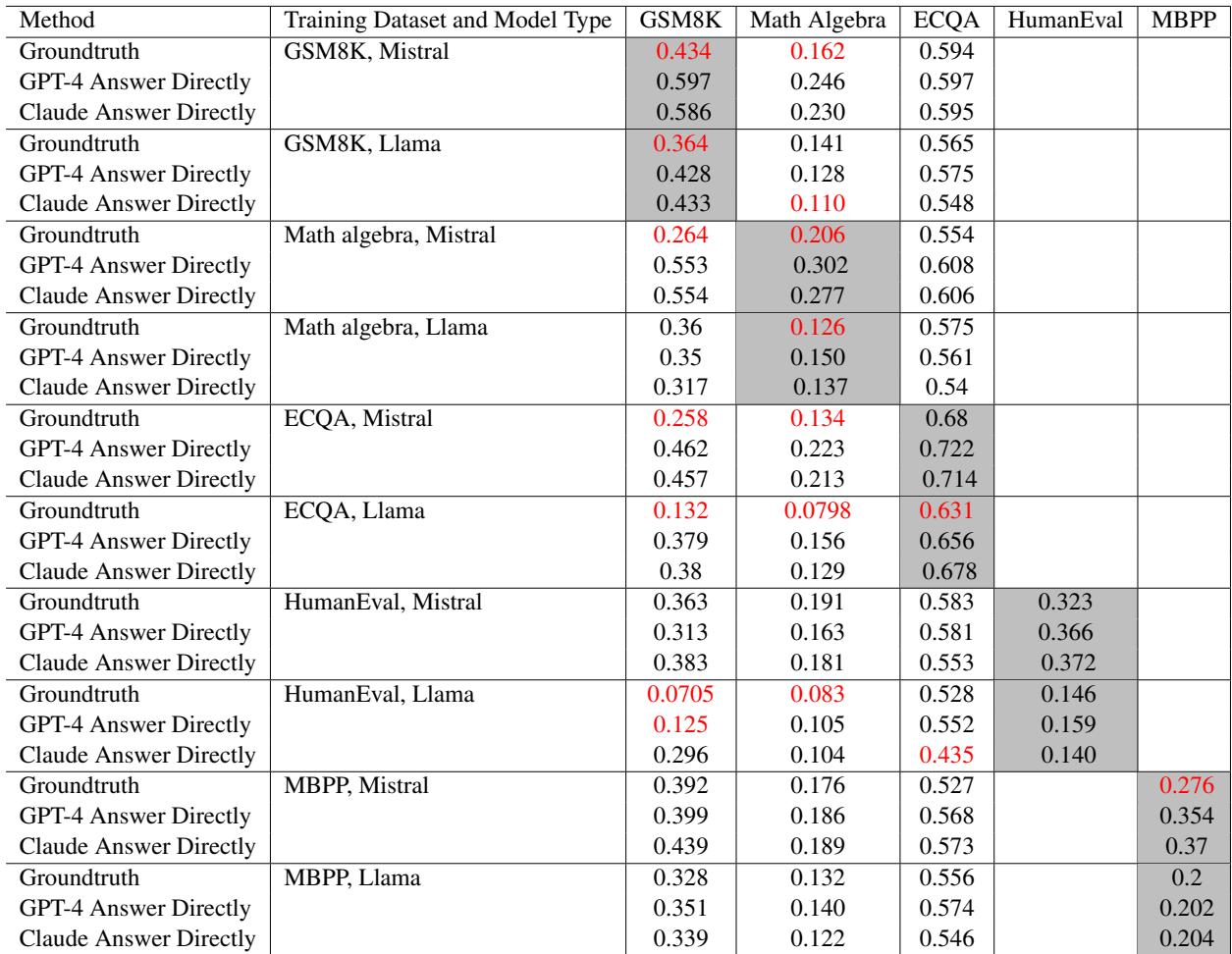 | Method | Training Dataset and Model Type | GSM8K | Math Algebra | ECQA | HumanEval | MBPP |
|---|---|---|---|---|---|---|
| Groundtruth | GSM8K, Mistral | 0.434 | 0.162 | 0.594 | | |
| GPT-4 Answer Directly | | 0.597 | 0.246 | 0.597 | | |
| Claude Answer Directly | | 0.586 | 0.230 | 0.595 | | |
| Groundtruth | GSM8K, Llama | 0.364 | 0.141 | 0.565 | | |
| GPT-4 Answer Directly | | 0.428 | 0.128 | 0.575 | | |
| Claude Answer Directly | | 0.433 | 0.110 | 0.548 | | |
| Groundtruth | Math algebra, Mistral | 0.264 | 0.206 | 0.554 | | |
| GPT-4 Answer Directly | | 0.553 | 0.302 | 0.608 | | |
| Claude Answer Directly | | 0.554 | 0.277 | 0.606 | | |
| Groundtruth | Math algebra, Llama | 0.36 | 0.126 | 0.575 | | |
| GPT-4 Answer Directly | | 0.35 | 0.150 | 0.561 | | |
| Claude Answer Directly | | 0.317 | 0.137 | 0.54 | | |
| Groundtruth | ECQA, Mistral | 0.258 | 0.134 | 0.68 | | |
| GPT-4 Answer Directly | | 0.462 | 0.223 | 0.722 | | |
| Claude Answer Directly | | 0.457 | 0.213 | 0.714 | | |
| Groundtruth | ECQA, Llama | 0.132 | 0.0798 | 0.631 | | |
| GPT-4 Answer Directly | | 0.379 | 0.156 | 0.656 | | |
| Claude Answer Directly | | 0.38 | 0.129 | 0.678 | | |
| Groundtruth | HumanEval, Mistral | 0.363 | 0.191 | 0.583 | 0.323 | |
| GPT-4 Answer Directly | | 0.313 | 0.163 | 0.581 | 0.366 | |
| Claude Answer Directly | | 0.383 | 0.181 | 0.553 | 0.372 | |
| Groundtruth | HumanEval, Llama | 0.0705 | 0.083 | 0.528 | 0.146 | |
| GPT-4 Answer Directly | | 0.125 | 0.105 | 0.552 | 0.159 | |
| Claude Answer Directly | | 0.296 | 0.104 | 0.435 | 0.140 | |
| Groundtruth | MBPP, Mistral | 0.392 | 0.176 | 0.527 | | 0.276 |
| GPT-4 Answer Directly | | 0.399 | 0.186 | 0.568 | | 0.354 |
| Claude Answer Directly | | 0.439 | 0.189 | 0.573 | | 0.37 |
| Groundtruth | MBPP, Llama | 0.328 | 0.132 | 0.556 | | 0.2 |
| GPT-4 Answer Directly | | 0.351 | 0.140 | 0.574 | | 0.202 |
| Claude Answer Directly | | 0.339 | 0.122 | 0.546 | | 0.204 |